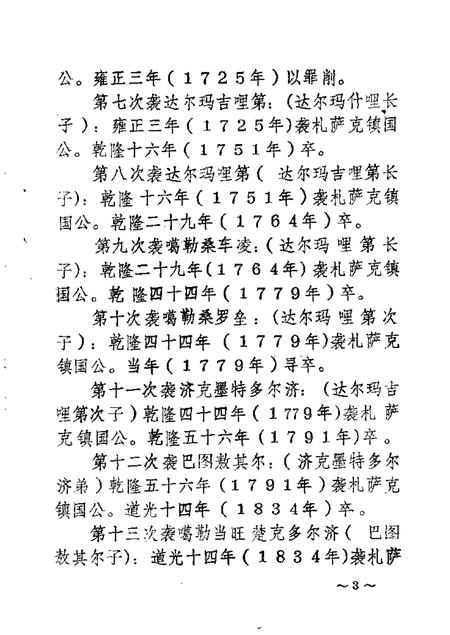 公。雍正三年（1725年）以罪削。

第七次袭达尔玛吉哩第：（达尔玛什哩长子）：雍正三年（1725年）袭札萨克镇国公。乾隆十六年（1751年）卒。

第八次袭达尔玛哩第（达尔玛吉哩第长子）：乾隆十六年（1751年）袭札萨克镇国公。乾隆二十九年（1764年）卒。

第九次袭噶勒桑车凌：（达尔玛哩第长子）：乾隆二十九年（1764年）袭札萨克镇国公。乾隆四十四年（1779年）卒。

第十次袭噶勒桑罗垒：（达尔玛哩第次子）：乾隆四十四年（1779年）袭札萨克镇国公。当年（1779年）寻卒。

第十一次袭济克墨特多尔济：（达尔玛吉哩第次子）乾隆四十四年（1779年）袭札萨克镇国公。乾隆五十六年（1791年）卒。

第十二次袭巴图敖其尔：（济克墨特多尔济弟）乾隆五十六年（1791年）袭札萨克镇国公。道光十四年（1834年）卒。

第十三次袭噶勒当旺楚克多尔济（巴图敖其尔子）：道光十四年（1834年）袭札萨

～3～